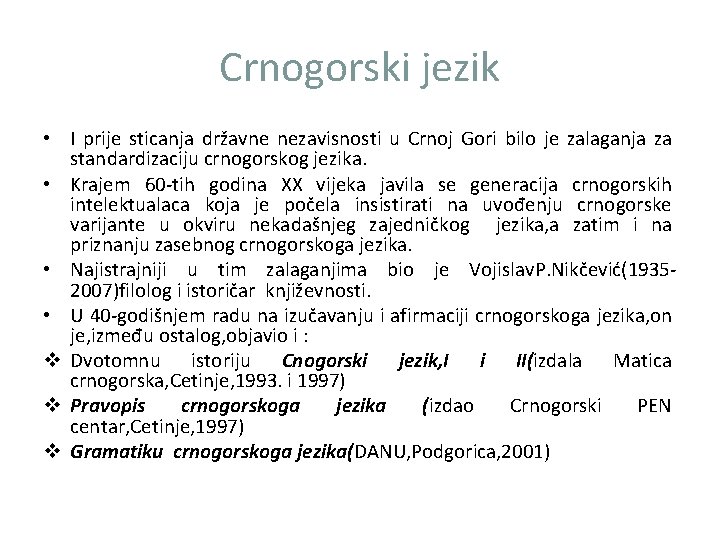 Crnogorski jezik

• I prije sticanja državne nezavisnosti u Crnoj Gori bilo je zalaganja za standardizaciju crnogorskog jezika.
• Krajem 60-tih godina XX vijeka javila se generacija crnogorskih intelektualaca koja je počela insistirati na uvođenju crnogorske varijante u okviru nekadašnjeg zajedničkog jezika,a zatim i na priznanju zasebnog crnogorskoga jezika.
• Najistrajniji u tim zalaganjima bio je VojislavP.Nikčević(1935-2007)filolog i istoričar književnosti.
• U 40-godišnjem radu na izučavanju i afirmaciji crnogorskoga jezika,on je,između ostalog,objavio i :
❖ Dvotomnu istoriju Cnogorski jezik,I i II(izdala Matica crnogorska,Cetinje,1993. i 1997)
❖ Pravopis crnogorskoga jezika (izdao Crnogorski PEN centar,Cetinje,1997)
❖ Gramatiku crnogorskoga jezika(DANU,Podgorica,2001)